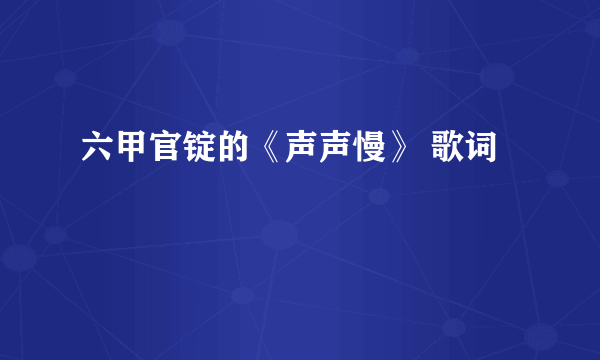 六甲官锭的《声声慢》 歌词